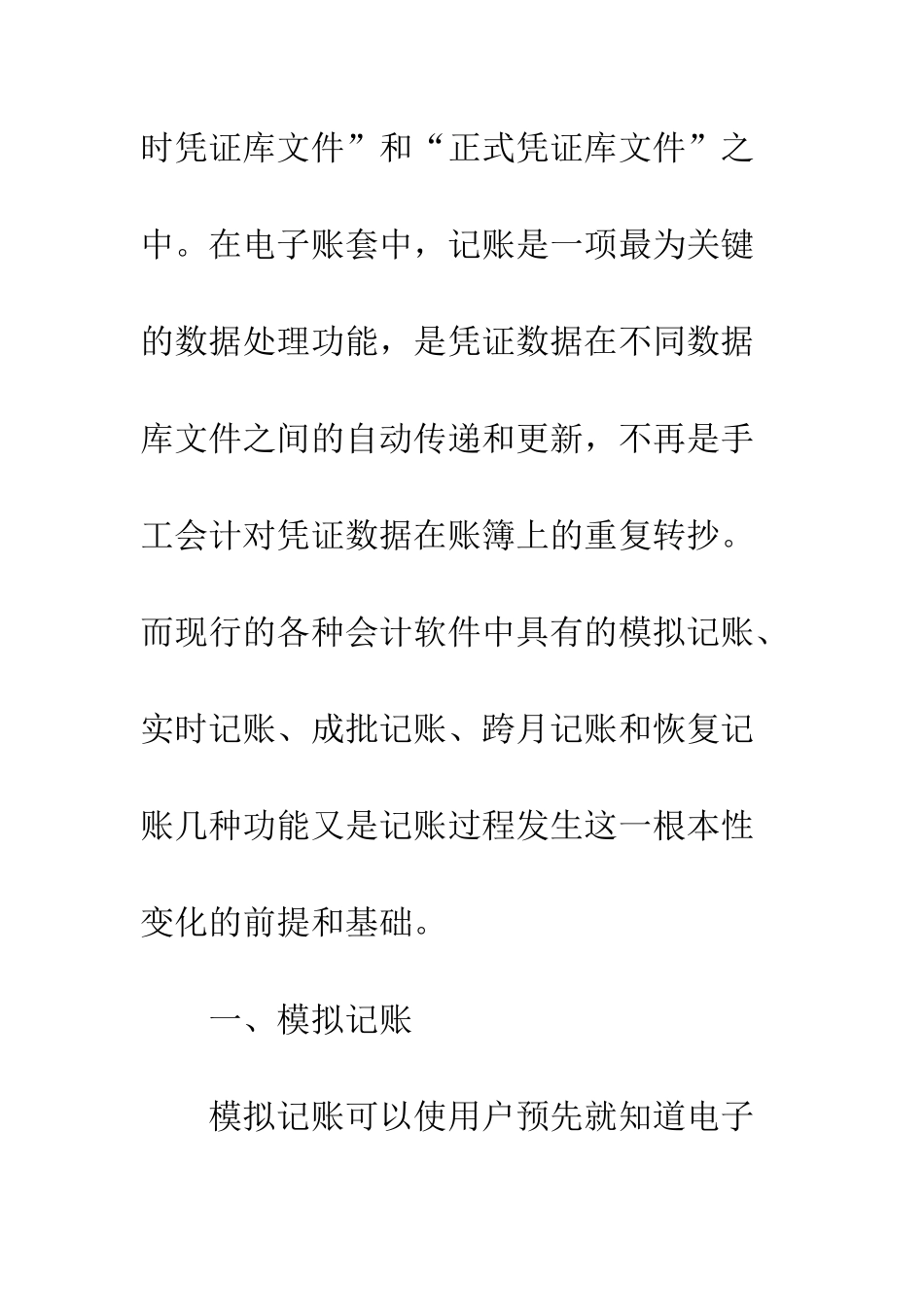 时凭证库文件”和“正式凭证库文件”之中。在电子账套中，记账是一项最为关键的数据处理功能，是凭证数据在不同数据库文件之间的自动传递和更新，不再是手工会计对凭证数据在账簿上的重复转抄。而现行的各种会计软件中具有的模拟记账、实时记账、成批记账、跨月记账和恢复记账几种功能又是记账过程发生这一根本性变化的前提和基础。

一、模拟记账

模拟记账可以使用户预先就知道电子